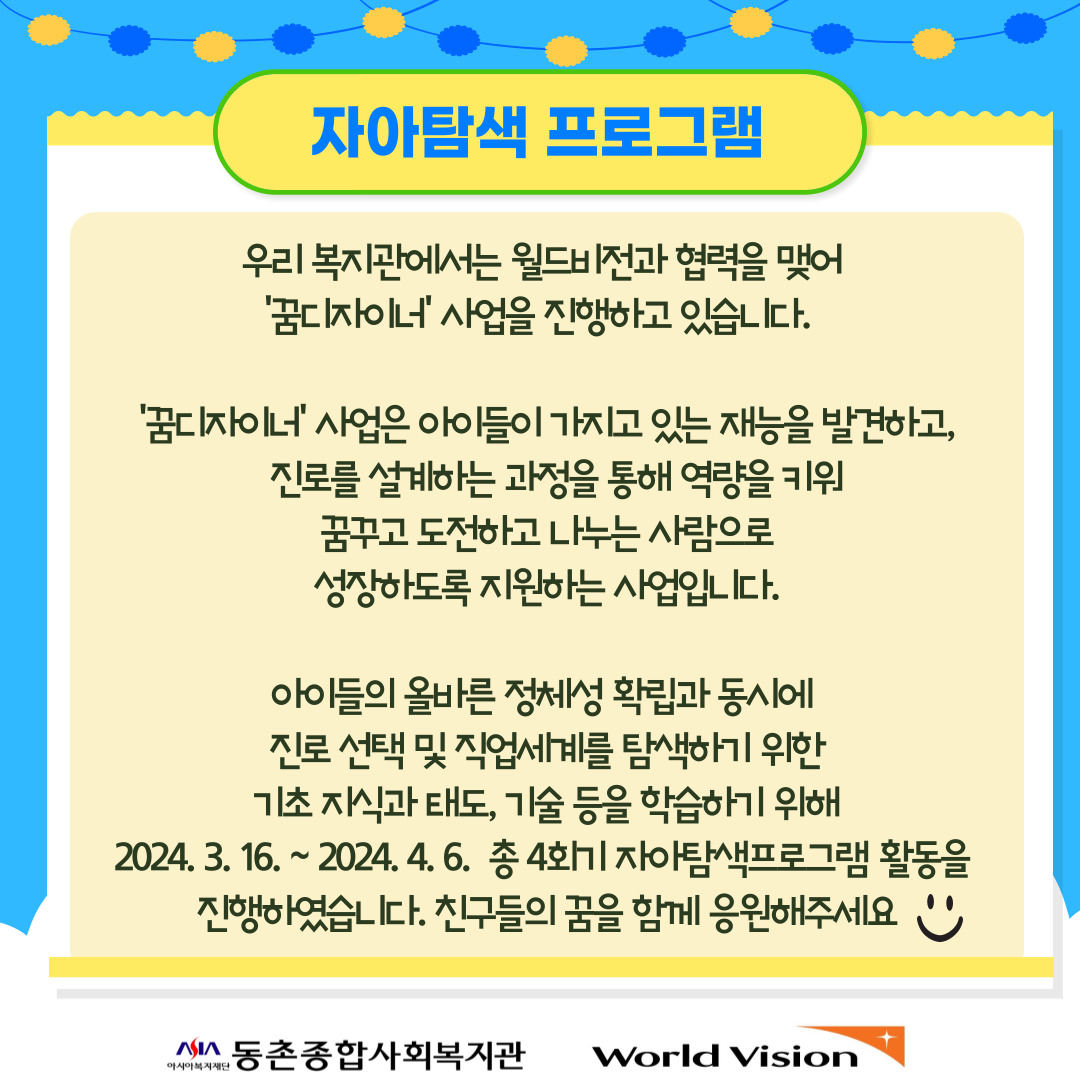 자아탐색 프로그램

우리 복지관에서는 월드비전과 협력을 맺어 '꿈디자이너' 사업을 진행하고 있습니다.

'꿈디자이너' 사업은 아이들이 가지고 있는 재능을 발견하고, 진로를 설계하는 과정을 통해 역량을 키워 꿈꾸고 도전하고 나누는 사람으로 성장하도록 지원하는 사업입니다.

아이들의 올바른 정체성 확립과 동시에 진로 선택 및 직업세계를 탐색하기 위한 기초 지식과 태도, 기술 등을 학습하기 위해 2024. 3. 16. ~ 2024. 4. 6. 총 4회기 자아탐색프로그램 활동을 진행하였습니다. 친구들의 꿈을 함께 응원해주세요

ASIA 아시아복지재단 동촌종합사회복지관

World Vision